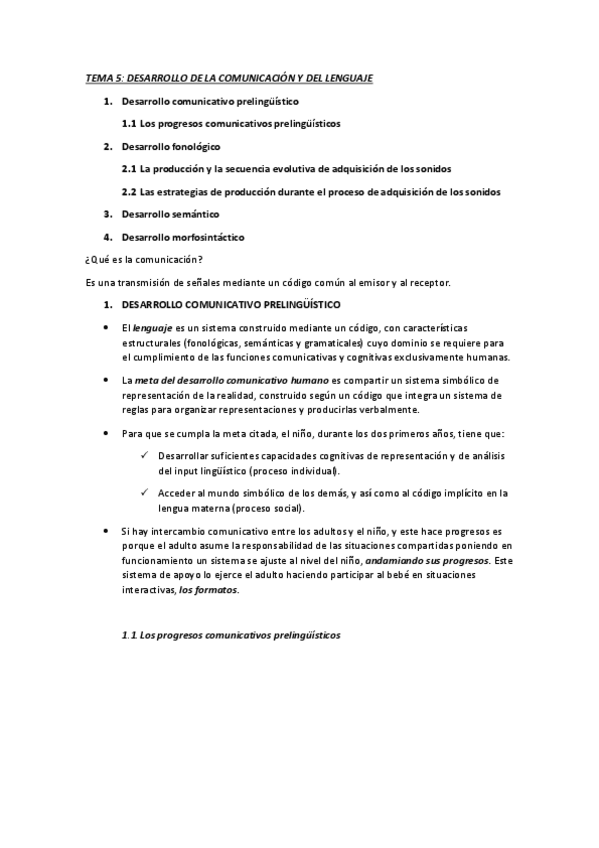 TEMA 5: DESARROLLO DE LA COMUNICACIÓN Y DEL LENGUAJE

1. Desarrollo comunicativo prelingüístico

1.1 Los progresos comunicativos prelingüísticos

2. Desarrollo fonológico

2.1 La producción y la secuencia evolutiva de adquisición de los sonidos

2.2 Las estrategias de producción durante el proceso de adquisición de los sonidos

3. Desarrollo semántico

4. Desarrollo morfosintáctico

¿Qué es la comunicación?

Es una transmisión de señales mediante un código común al emisor y al receptor.

1. DESARROLLO COMUNICATIVO PRELINGÜÍSTICO

• El lenguaje es un sistema construido mediante un código, con características estructurales (fonológicas, semánticas y gramaticales) cuyo dominio se requiere para el cumplimiento de las funciones comunicativas y cognitivas exclusivamente humanas.

• La meta del desarrollo comunicativo humano es compartir un sistema simbólico de representación de la realidad, construido según un código que integra un sistema de reglas para organizar representaciones y producirlas verbalmente.

• Para que se cumpla la meta citada, el niño, durante los dos primeros años, tiene que:

✓ Desarrollar suficientes capacidades cognitivas de representación y de análisis del input lingüístico (proceso individual).

✓ Acceder al mundo simbólico de los demás, y así como al código implícito en la lengua materna (proceso social).

• Si hay intercambio comunicativo entre los adultos y el niño, y este hace progresos es porque el adulto asume la responsabilidad de las situaciones compartidas poniendo en funcionamiento un sistema se ajuste al nivel del niño, andamiando sus progresos. Este sistema de apoyo lo ejerce el adulto haciendo participar al bebé en situaciones interactivas, los formatos.

1.1. Los progresos comunicativos prelingüísticos